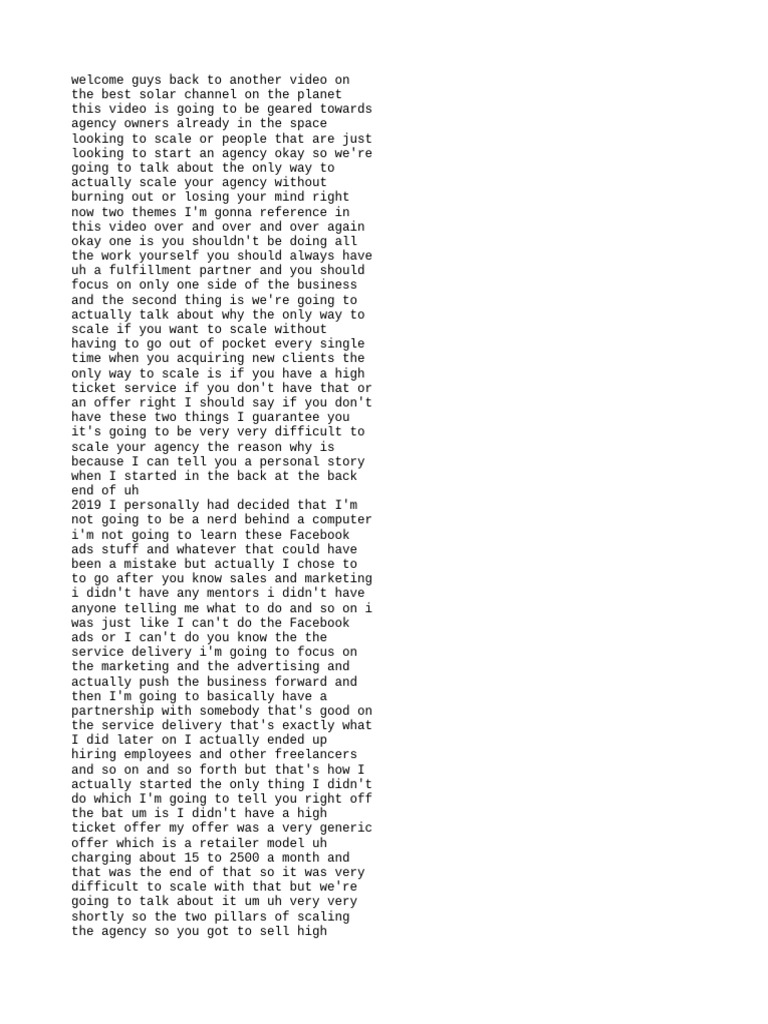 welcome guys back to another video on the best solar channel on the planet this video is going to be geared towards agency owners already in the space looking to scale or people that are just looking to start an agency okay so we're going to talk about the only way to actually scale your agency without burning out or losing your mind right now two themes I'm gonna reference in this video over and over and over again okay one is you shouldn't be doing all the work yourself you should always have uh a fulfillment partner and you should focus on only one side of the business and the second thing is we're going to actually talk about why the only way to scale if you want to scale without having to go out of pocket every single time when you acquiring new clients the only way to scale is if you have a high ticket service if you don't have that or an offer right I should say if you don't have these two things I guarantee you it's going to be very very difficult to scale your agency the reason why is because I can tell you a personal story when I started in the back at the back end of uh
2019 I personally had decided that I'm not going to be a nerd behind a computer i'm not going to learn these Facebook ads stuff and whatever that could have been a mistake but actually I chose to to go after you know sales and marketing i didn't have any mentors i didn't have anyone telling me what to do and so on i was just like I can't do the Facebook ads or I can't do you know the the service delivery i'm going to focus on the marketing and the advertising and actually push the business forward and then I'm going to basically have a partnership with somebody that's good on the service delivery that's exactly what I did later on I actually ended up hiring employees and other freelancers and so on and so forth but that's how I actually started the only thing I didn't do which I'm going to tell you right off the bat um is I didn't have a high ticket offer my offer was a very generic offer which is a retailer model uh charging about 15 to 2500 a month and that was the end of that so it was very difficult to scale with that but we're going to talk about it um uh very very shortly so the two pillars of scaling the agency so you got to sell high